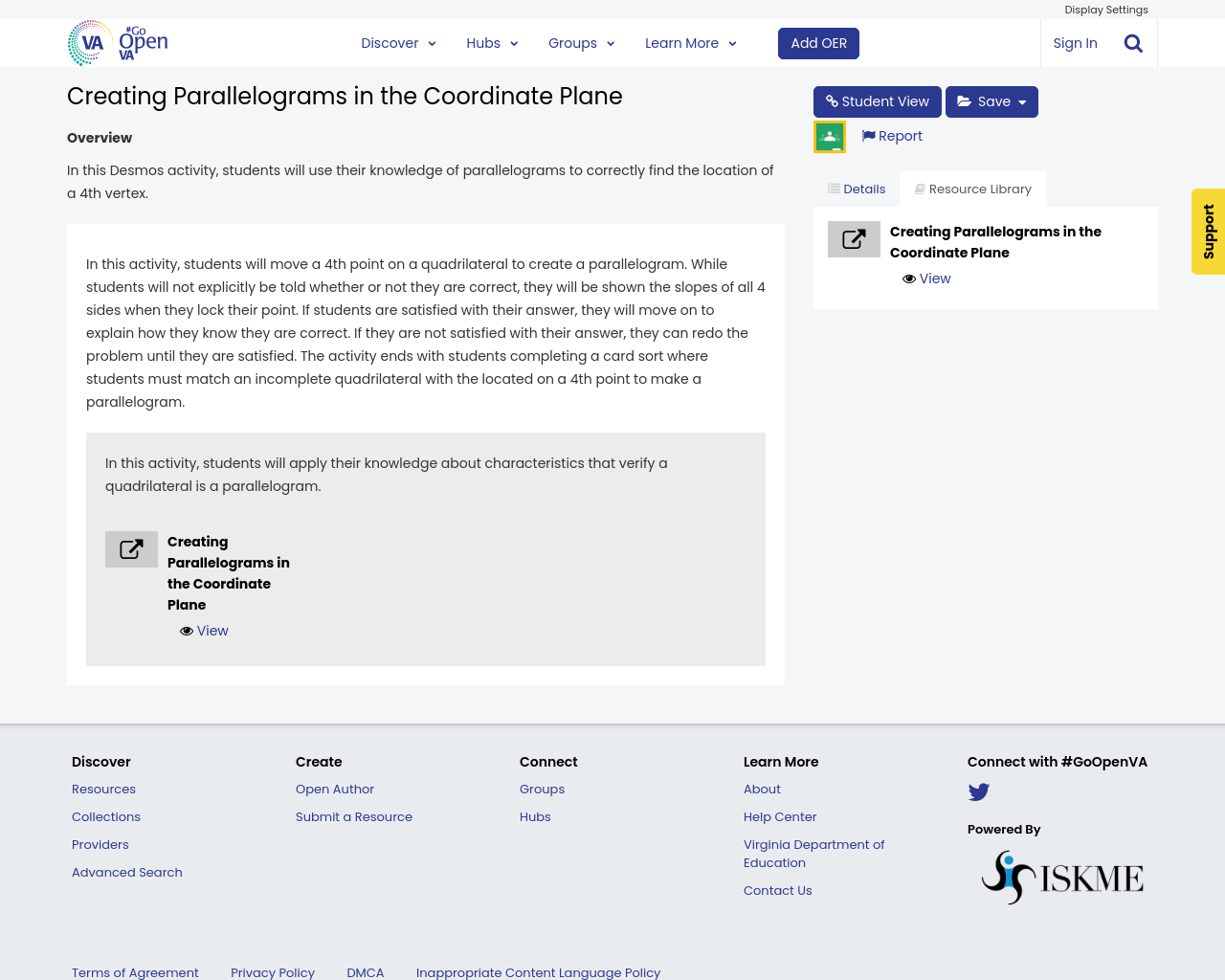 Display Settings

VA #Go Open VA

Discover Hubs Groups Learn More Add OER Sign In

Creating Parallelograms in the Coordinate Plane

Overview

In this Desmos activity, students will use their knowledge of parallelograms to correctly find the location of a 4th vertex.

In this activity, students will move a 4th point on a quadrilateral to create a parallelogram. While students will not explicitly be told whether or not they are correct, they will be shown the slopes of all 4 sides when they lock their point. If students are satisfied with their answer, they will move on to explain how they know they are correct. If they are not satisfied with their answer, they can redo the problem until they are satisfied. The activity ends with students completing a card sort where students must match an incomplete quadrilateral with the located on a 4th point to make a parallelogram.

In this activity, students will apply their knowledge about characteristics that verify a quadrilateral is a parallelogram.

Creating Parallelograms in the Coordinate Plane

View

Student View Save

Report

Details Resource Library

Creating Parallelograms in the Coordinate Plane

View

Support

Discover
Resources
Collections
Providers
Advanced Search

Create
Open Author
Submit a Resource

Connect
Groups
Hubs

Learn More
About
Help Center
Virginia Department of Education
Contact Us

Connect with #GoOpenVA

Powered By

ISKME

Terms of Agreement Privacy Policy DMCA Inappropriate Content Language Policy